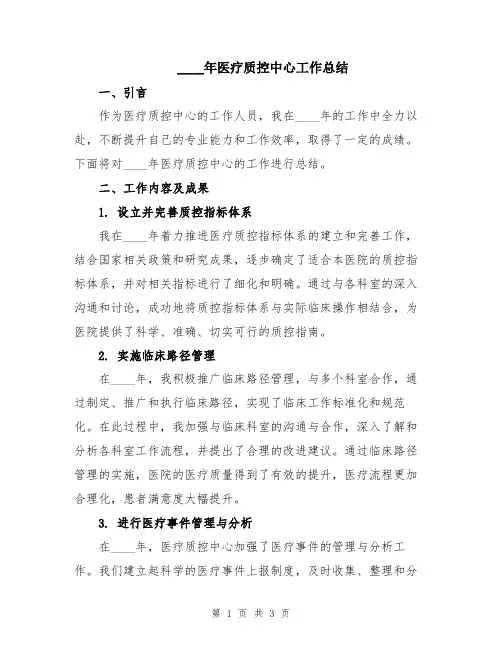 ____年医疗质控中心工作总结

一、引言

作为医疗质控中心的工作人员，我在____年的工作中全力以赴，不断提升自己的专业能力和工作效率，取得了一定的成绩。下面将对____年医疗质控中心的工作进行总结。

二、工作内容及成果

1. 设立并完善质控指标体系

我在____年着力推进医疗质控指标体系的建立和完善工作，结合国家相关政策和研究成果，逐步确定了适合本医院的质控指标体系，并对相关指标进行了细化和明确。通过与各科室的深入沟通和讨论，成功地将质控指标体系与实际临床操作相结合，为医院提供了科学、准确、切实可行的质控指南。

2. 实施临床路径管理

在____年，我积极推广临床路径管理，与多个科室合作，通过制定、推广和执行临床路径，实现了临床工作标准化和规范化。在此过程中，我加强与临床科室的沟通与合作，深入了解和分析各科室工作流程，并提出了合理的改进建议。通过临床路径管理的实施，医院的医疗质量得到了有效的提升，医疗流程更加合理化，患者满意度大幅提升。

3. 进行医疗事件管理与分析

在____年，医疗质控中心加强了医疗事件的管理与分析工作。我们建立起科学的医疗事件上报制度，及时收集、整理和分

第 1 页 共 3 页